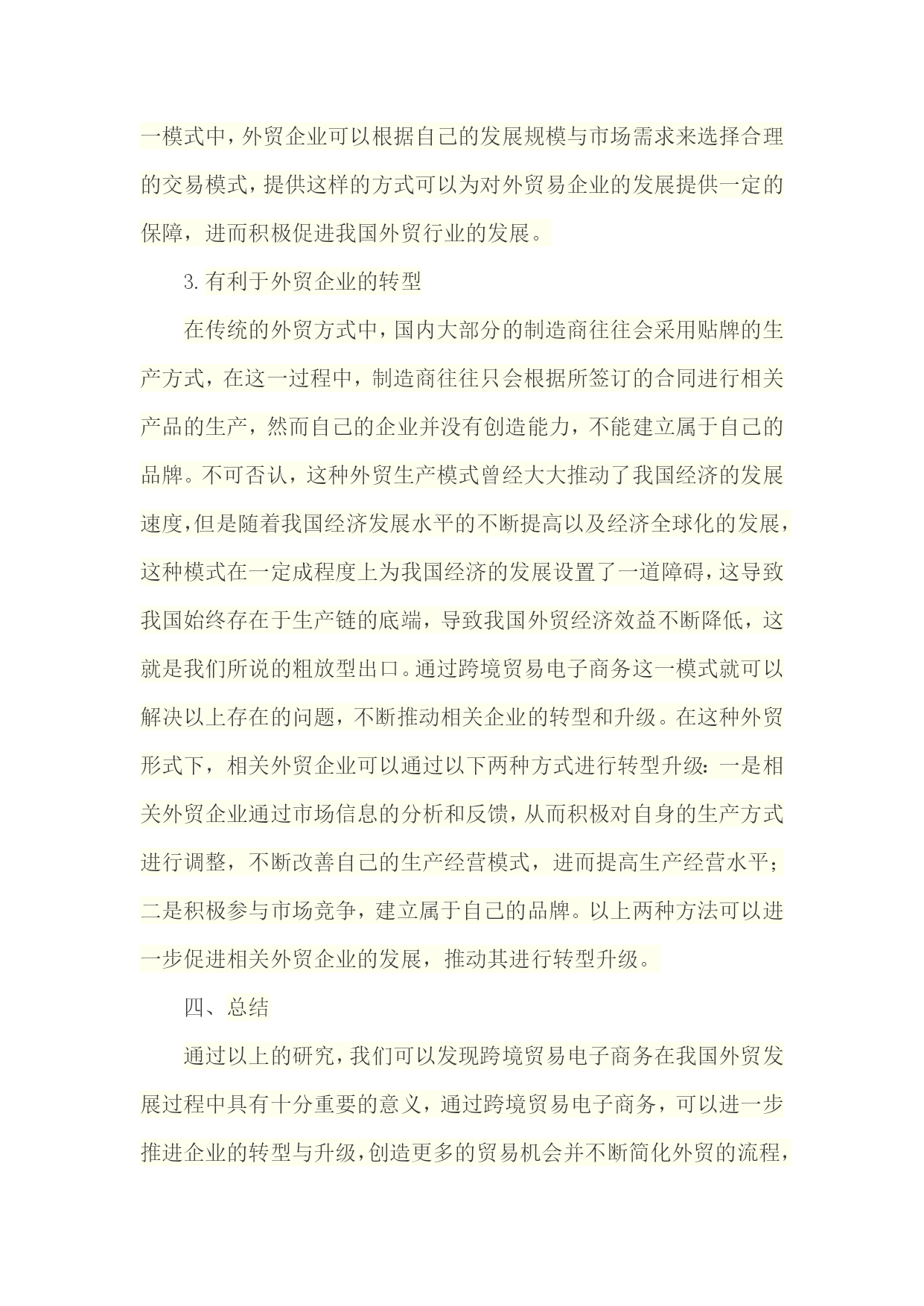 一模式中，外贸企业可以根据自己的发展规模与市场需求来选择合理的交易模式，提供这样的方式可以为对外贸易企业的发展提供一定的保障，进而积极促进我国外贸行业的发展。

3.有利于外贸企业的转型

在传统的外贸方式中，国内大部分的制造商往往会采用贴牌的生产方式，在这一过程中，制造商往往只会根据所签订的合同进行相关产品的生产，然而自己的企业并没有创造能力，不能建立属于自己的品牌。不可否认，这种外贸生产模式曾经大大推动了我国经济的发展速度，但是随着我国经济发展水平的不断提高以及经济全球化的发展，这种模式在一定成程度上为我国经济的发展设置了一道障碍，这导致我国始终存在于生产链的底端，导致我国外贸经济效益不断降低，这就是我们所说的粗放型出口。通过跨境贸易电子商务这一模式就可以解决以上存在的问题，不断推动相关企业的转型和升级。在这种外贸形式下，相关外贸企业可以通过以下两种方式进行转型升级：一是相关外贸企业通过市场信息的分析和反馈，从而积极对自身的生产方式进行调整，不断改善自己的生产经营模式，进而提高生产经营水平；二是积极参与市场竞争，建立属于自己的品牌。以上两种方法可以进一步促进相关外贸企业的发展，推动其进行转型升级。

四、总结

通过以上的研究，我们可以发现跨境贸易电子商务在我国外贸发展过程中具有十分重要的意义，通过跨境贸易电子商务，可以进一步推进企业的转型与升级，创造更多的贸易机会并不断简化外贸的流程，